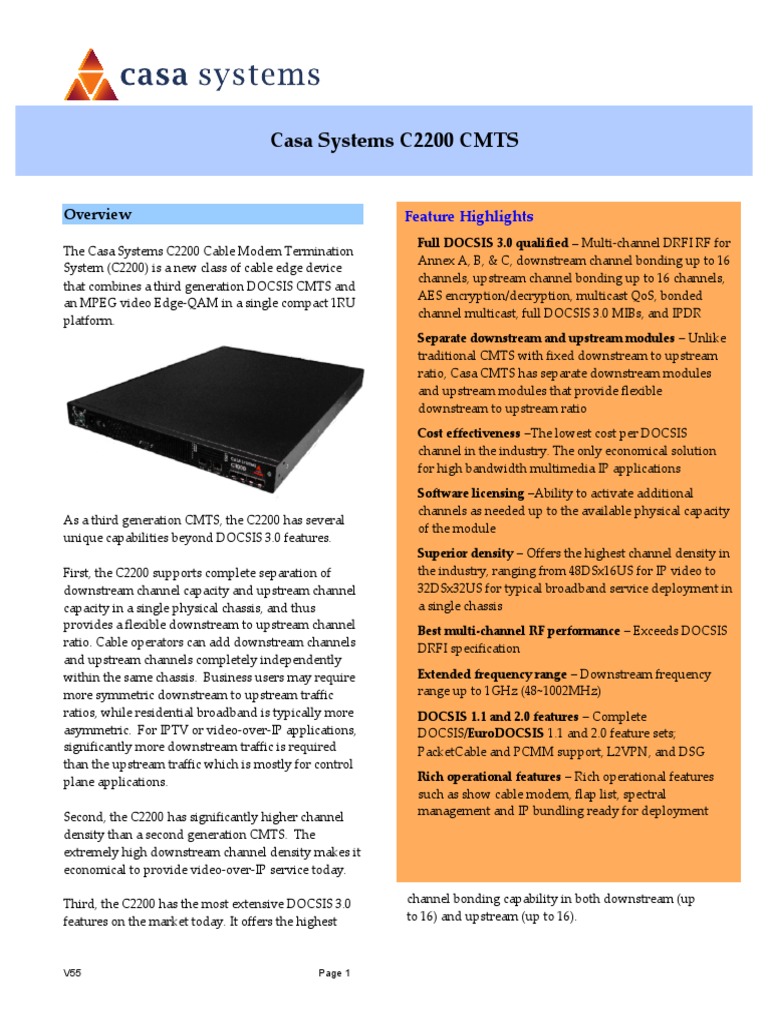 casa systems

Casa Systems C2200 CMTS

Overview

The Casa Systems C2200 Cable Modem Termination System (C2200) is a new class of cable edge device that combines a third generation DOCSIS CMTS and an MPEG video Edge-QAM in a single compact 1RU platform.

C2200

As a third generation CMTS, the C2200 has several unique capabilities beyond DOCSIS 3.0 features.

First, the C2200 supports complete separation of downstream channel capacity and upstream channel capacity in a single physical chassis, and thus provides a flexible downstream to upstream channel ratio. Cable operators can add downstream channels and upstream channels completely independently within the same chassis. Business users may require more symmetric downstream to upstream traffic ratios, while residential broadband is typically more asymmetric. For IPTV or video-over-IP applications, significantly more downstream traffic is required than the upstream traffic which is mostly for control plane applications.

Second, the C2200 has significantly higher channel density than a second generation CMTS. The extremely high downstream channel density makes it economical to provide video-over-IP service today.

Third, the C2200 has the most extensive DOCSIS 3.0 features on the market today. It offers the highest

Feature Highlights

Full DOCSIS 3.0 qualified – Multi-channel DRFI RF for Annex A, B, & C, downstream channel bonding up to 16 channels, upstream channel bonding up to 16 channels, AES encryption/decryption, multicast QoS, bonded channel multicast, full DOCSIS 3.0 MIBs, and IPDR

Separate downstream and upstream modules – Unlike traditional CMTS with fixed downstream to upstream ratio, Casa CMTS has separate downstream modules and upstream modules that provide flexible downstream to upstream ratio

Cost effectiveness –The lowest cost per DOCSIS channel in the industry. The only economical solution for high bandwidth multimedia IP applications

Software licensing –Ability to activate additional channels as needed up to the available physical capacity of the module

Superior density – Offers the highest channel density in the industry, ranging from 48DSx16US for IP video to 32DSx32US for typical broadband service deployment in a single chassis

Best multi-channel RF performance – Exceeds DOCSIS DRFI specification

Extended frequency range – Downstream frequency range up to 1GHz (48~1002MHz)

DOCSIS 1.1 and 2.0 features – Complete DOCSIS/EuroDOCSIS 1.1 and 2.0 feature sets; PacketCable and PCMM support, L2VPN, and DSG

Rich operational features – Rich operational features such as show cable modem, flap list, spectral management and IP bundling ready for deployment

channel bonding capability in both downstream (up to 16) and upstream (up to 16).

V55

Page 1